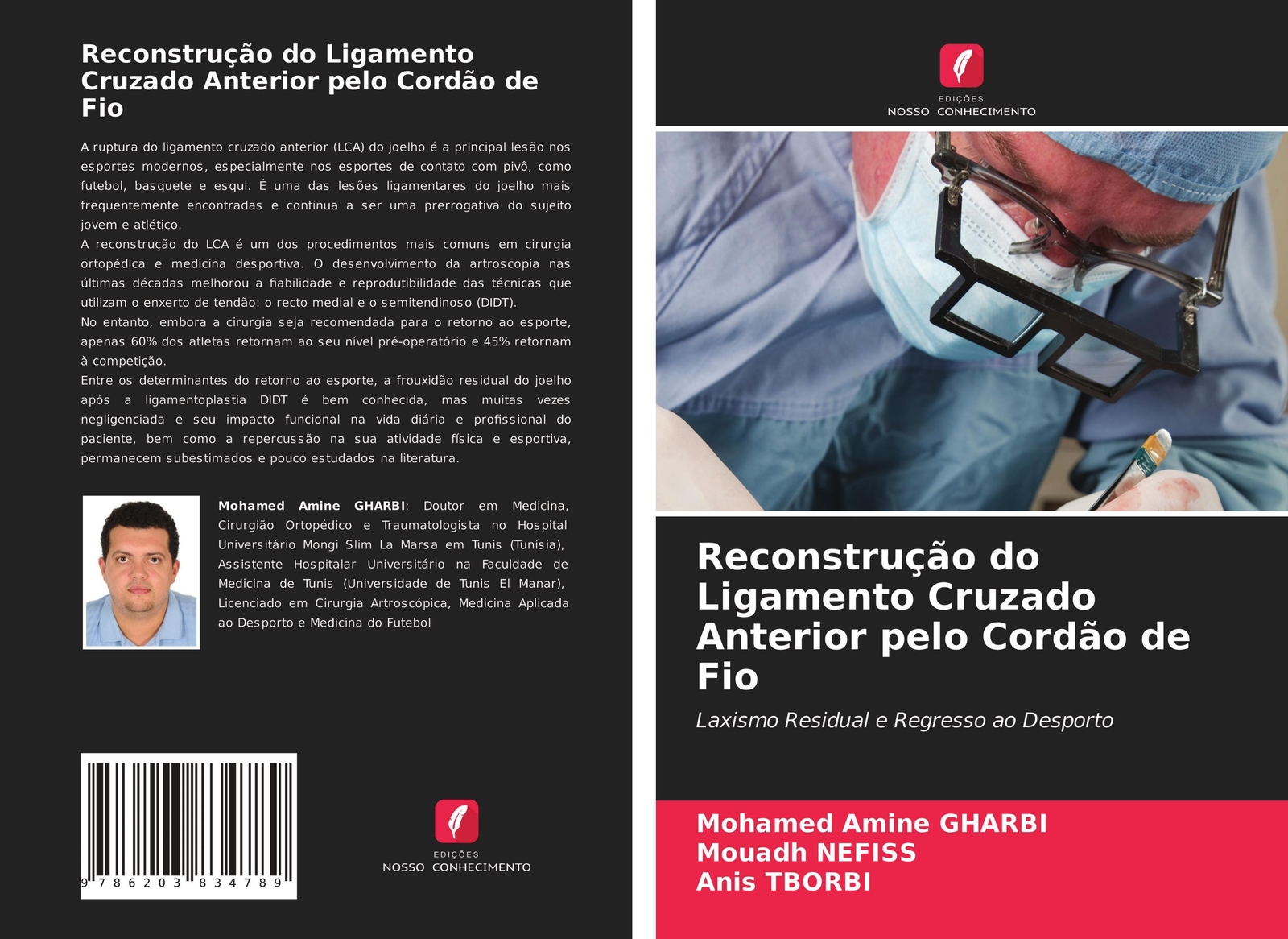 Reconstrução do Ligamento Cruzado Anterior pelo Cordão de Fio

A ruptura do ligamento cruzado anterior (LCA) do joelho é a principal lesão nos esportes modernos, especialmente nos esportes de contato com pivô, como futebol, basquete e esqui. É uma das lesões ligamentares do joelho mais frequentemente encontradas e continua a ser uma prerrogativa do sujeito jovem e atlético.
A reconstrução do LCA é um dos procedimentos mais comuns em cirurgia ortopédica e medicina desportiva. O desenvolvimento da artroscopia nas últimas décadas melhorou a fiabilidade e reprodutibilidade das técnicas que utilizam o enxerto de tendão: o recto medial e o semitendinoso (DIDT).
No entanto, embora a cirurgia seja recomendada para o retorno ao esporte, apenas 60% dos atletas retornam ao seu nível pré-operatório e 45% retornam à competição.
Entre os determinantes do retorno ao esporte, a frouxidão residual do joelho após a ligamentoplastia DIDT é bem conhecida, mas muitas vezes negligenciada e seu impacto funcional na vida diária e profissional do paciente, bem como a repercussão na sua atividade física e esportiva, permanecem subestimados e pouco estudados na literatura.

Mohamed Amine GHARBI: Doutor em Medicina, Cirurgião Ortopédico e Traumatologista no Hospital Universitário Mongi Slim La Marsa em Tunis (Tunísia), Assistente Hospitalar Universitário na Faculdade de Medicina de Tunis (Universidade de Tunis El Manar), Licenciado em Cirurgia Artroscópica, Medicina Aplicada ao Desporto e Medicina do Futebol

9 786203 834789

EDIÇÕES
NOSSO CONHECIMENTO

EDIÇÕES
NOSSO CONHECIMENTO

Reconstrução do Ligamento Cruzado Anterior pelo Cordão de Fio

Laxismo Residual e Regresso ao Desporto

Mohamed Amine GHARBI
Mouadh NEFISS
Anis TBORBI